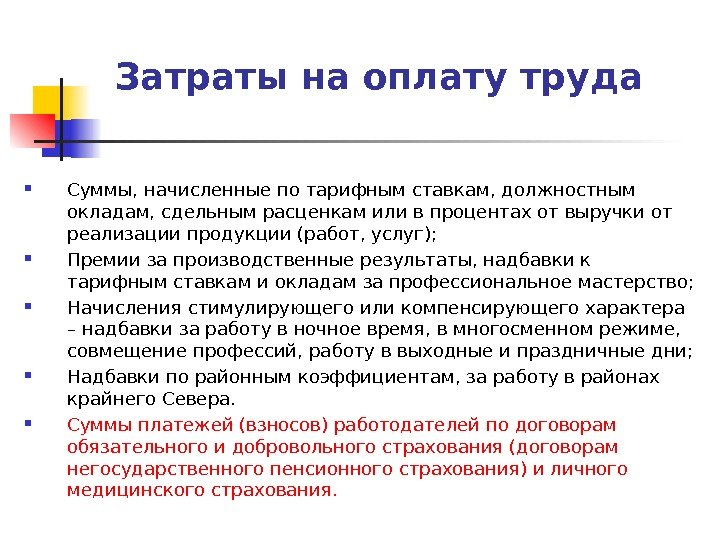 Затраты на оплату труда

- Суммы, начисленные по тарифным ставкам, должностным окладам, сдельным расценкам или в процентах от выручки от реализации продукции (работ, услуг);
- Премии за производственные результаты, надбавки к тарифным ставкам и окладам за профессиональное мастерство;
- Начисления стимулирующего или компенсирующего характера – надбавки за работу в ночное время, в многосменном режиме, совмещение профессий, работу в выходные и праздничные дни;
- Надбавки по районным коэффициентам, за работу в районах крайнего Севера.
- Суммы платежей (взносов) работодателей по договорам обязательного и добровольного страхования (договорам негосударственного пенсионного страхования) и личного медицинского страхования.